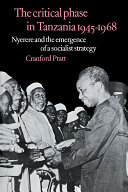 The critical phase in Tanzania 1945-1968

Nyerere and the emergence of a socialist strategy

Cranford Pratt